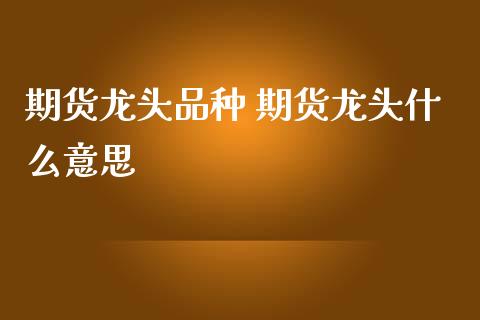 期货龙头品种 期货龙头什么意思